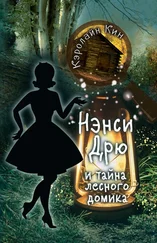 Кэролайн Кин

Нэнси Дрю
и тайна лесного домика